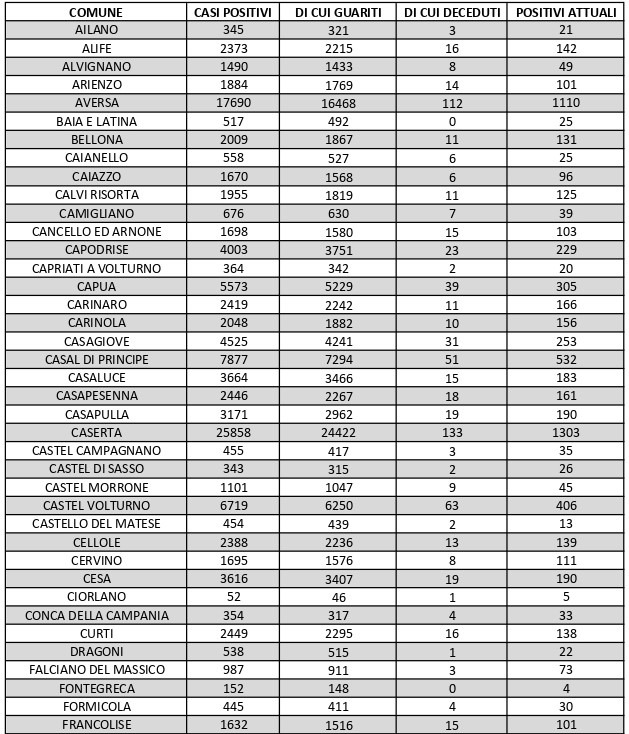 | COMUNE | CASI POSITIVI | DI CUI GUARITI | DI CUI DECEDUTI | POSITIVI ATTUALI |
|---|---|---|---|---|
| AILANO | 345 | 321 | 3 | 21 |
| ALIFE | 2373 | 2215 | 16 | 142 |
| ALVIGNANO | 1490 | 1433 | 8 | 49 |
| ARIENZO | 1884 | 1769 | 14 | 101 |
| AVERSA | 17690 | 16468 | 112 | 1110 |
| BAIA E LATINA | 517 | 492 | 0 | 25 |
| BELLONA | 2009 | 1867 | 11 | 131 |
| CAIANELLO | 558 | 527 | 6 | 25 |
| CAIAZZO | 1670 | 1568 | 6 | 96 |
| CALVI RISORTA | 1955 | 1819 | 11 | 125 |
| CAMIGLIANO | 676 | 630 | 7 | 39 |
| CANCELLO ED ARNONE | 1698 | 1580 | 15 | 103 |
| CAPODRISE | 4003 | 3751 | 23 | 229 |
| CAPRIATI A VOLTURNO | 364 | 342 | 2 | 20 |
| CAPUA | 5573 | 5229 | 39 | 305 |
| CARINARO | 2419 | 2242 | 11 | 166 |
| CARINOLA | 2048 | 1882 | 10 | 156 |
| CASAGIOVE | 4525 | 4241 | 31 | 253 |
| CASAL DI PRINCIPE | 7877 | 7294 | 51 | 532 |
| CASALUCE | 3664 | 3466 | 15 | 183 |
| CASAPESENNA | 2446 | 2267 | 18 | 161 |
| CASAPULLA | 3171 | 2962 | 19 | 190 |
| CASERTA | 25858 | 24422 | 133 | 1303 |
| CASTEL CAMPAGNANO | 455 | 417 | 3 | 35 |
| CASTEL DI SASSO | 343 | 315 | 2 | 26 |
| CASTEL MORRONE | 1101 | 1047 | 9 | 45 |
| CASTEL VOLTURNO | 6719 | 6250 | 63 | 406 |
| CASTELLO DEL MATESE | 454 | 439 | 2 | 13 |
| CELLOLE | 2388 | 2236 | 13 | 139 |
| CERVINO | 1695 | 1576 | 8 | 111 |
| CESA | 3616 | 3407 | 19 | 190 |
| CIORLANO | 52 | 46 | 1 | 5 |
| CONCA DELLA CAMPANIA | 354 | 317 | 4 | 33 |
| CURTI | 2449 | 2295 | 16 | 138 |
| DRAGONI | 538 | 515 | 1 | 22 |
| FALCIANO DEL MASSICO | 987 | 911 | 3 | 73 |
| FONTEGRECA | 152 | 148 | 0 | 4 |
| FORMICOLA | 445 | 411 | 4 | 30 |
| FRANCOLISE | 1632 | 1516 | 15 | 101 |